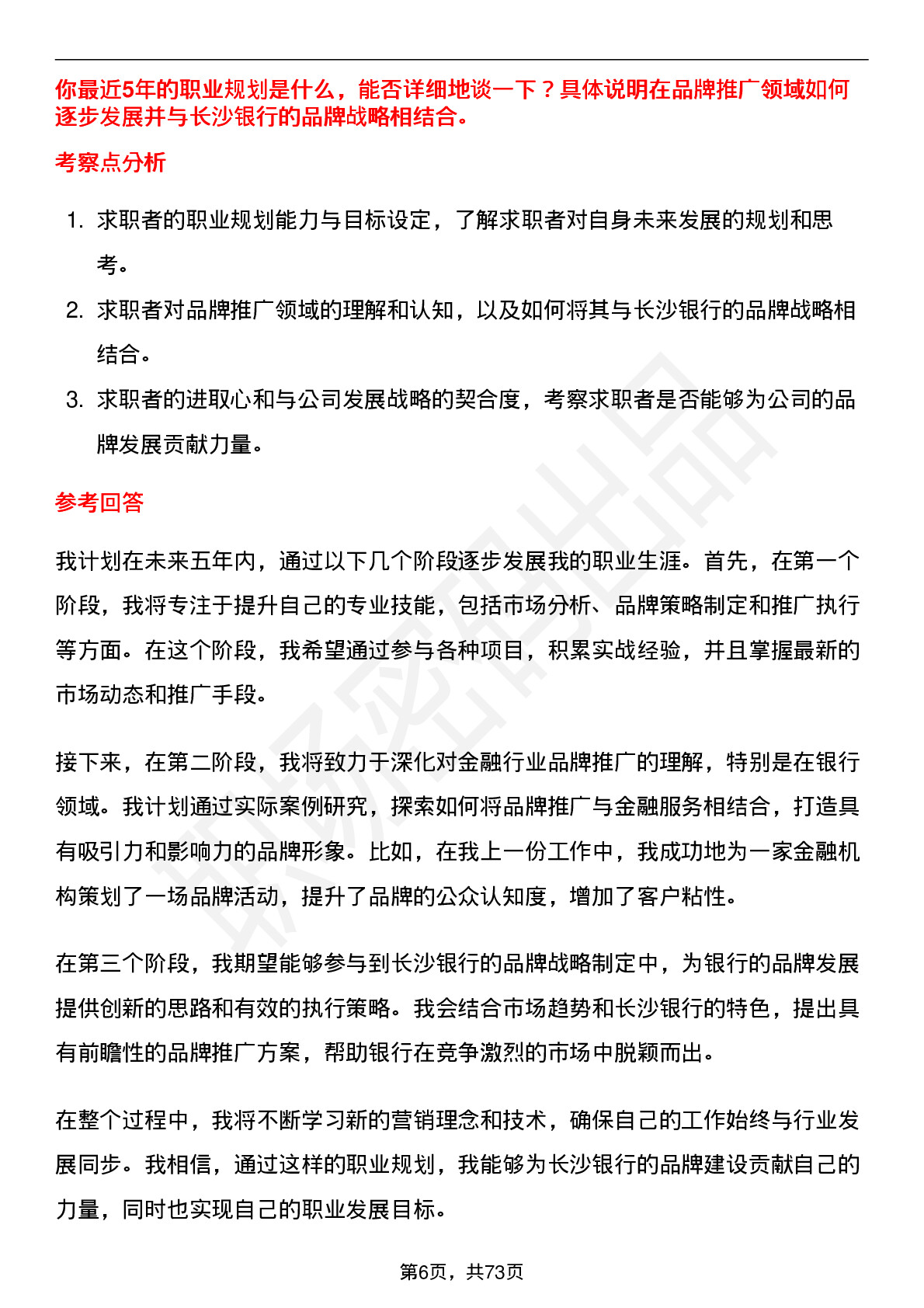 你最近5年的职业规划是什么，能否详细地谈一下？具体说明在品牌推广领域如何逐步发展并与长沙银行的品牌战略相结合。

考察点分析

1. 求职者的职业规划能力与目标设定，了解求职者对自身未来发展的规划和思考。
2. 求职者对品牌推广领域的理解和认知，以及如何将其与长沙银行的品牌战略相结合。
3. 求职者的进取心和与公司发展战略的契合度，考察求职者是否能够为公司的品牌发展贡献力量。

参考回答

我计划在未来五年内，通过以下几个阶段逐步发展我的职业生涯。首先，在第一个阶段，我将专注于提升自己的专业技能，包括市场分析、品牌策略制定和推广执行等方面。在这个阶段，我希望通过参与各种项目，积累实战经验，并且掌握最新的市场动态和推广手段。

接下来，在第二阶段，我将致力于深化对金融行业品牌推广的理解，特别是在银行领域。我计划通过实际案例研究，探索如何将品牌推广与金融服务相结合，打造具有吸引力和影响力的品牌形象。比如，在我上一份工作中，我成功地为一家金融机构策划了一场品牌活动，提升了品牌的公众认知度，增加了客户粘性。

在第三个阶段，我期望能够参与到长沙银行的品牌战略制定中，为银行的品牌发展提供创新的思路和有效的执行策略。我会结合市场趋势和长沙银行的特色，提出具有前瞻性的品牌推广方案，帮助银行在竞争激烈的市场中脱颖而出。

在整个过程中，我将不断学习新的营销理念和技术，确保自己的工作始终与行业发展同步。我相信，通过这样的职业规划，我能够为长沙银行的品牌建设贡献自己的力量，同时也实现自己的职业发展目标。

第6页，共73页